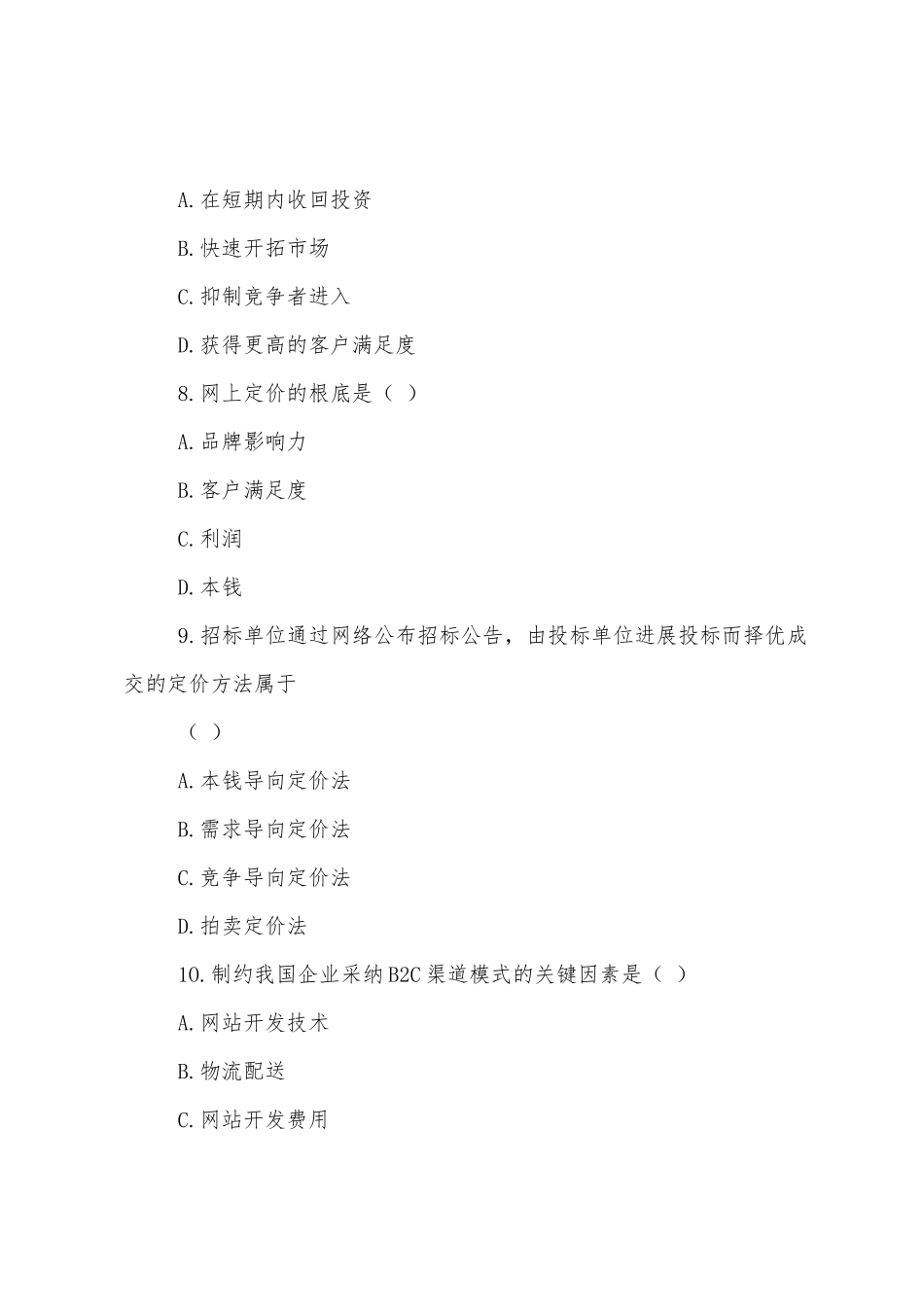 A.在短期内收回投资

B.快速开拓市场

C.抑制竞争者进入

D.获得更高的客户满足度

8.网上定价的根底是（ ）

A.品牌影响力

B.客户满足度

C.利润

D.本钱

9.招标单位通过网络公布招标公告，由投标单位进展投标而择优成交的定价方法属于

（ ）

A.本钱导向定价法

B.需求导向定价法

C.竞争导向定价法

D.拍卖定价法

10.制约我国企业采纳B2C渠道模式的关键因素是（ ）

A.网站开发技术

B.物流配送

C.网站开发费用